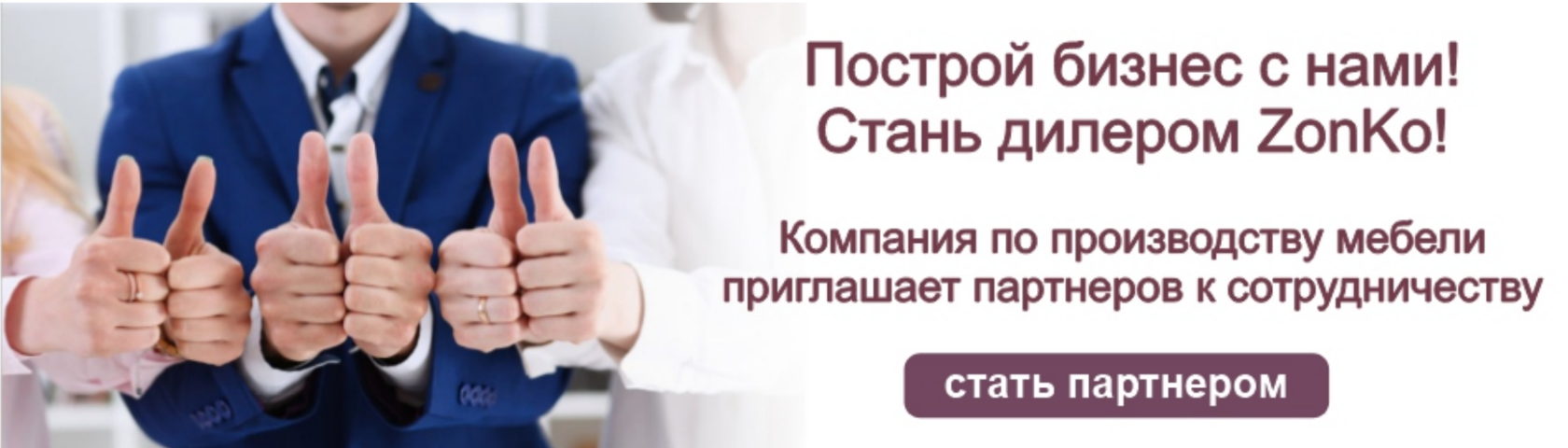 Построй бизнес с нами!
Стань дилером ZonKo!

Компания по производству мебели приглашает партнеров к сотрудничеству

стать партнером